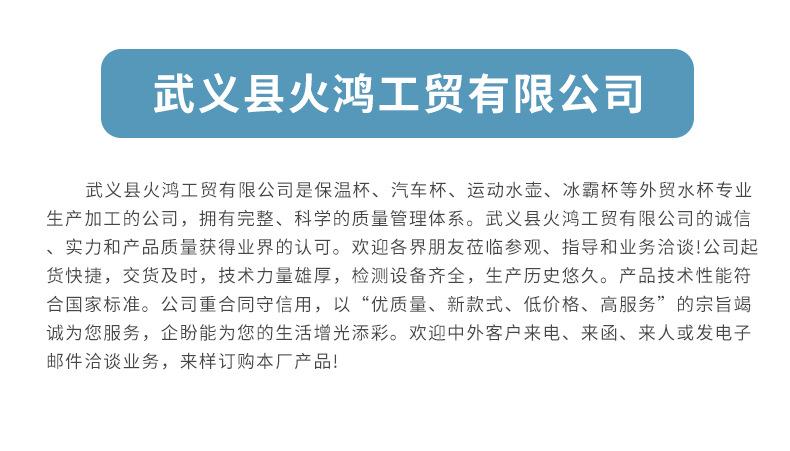 武义县火鸿工贸有限公司

武义县火鸿工贸有限公司是保温杯、汽车杯、运动水壶、冰霸杯等外贸水杯专业生产加工的公司，拥有完整、科学的质量管理体系。武义县火鸿工贸有限公司的诚信、实力和产品质量获得业界的认可。欢迎各界朋友莅临参观、指导和业务洽谈!公司起货快捷，交货及时，技术力量雄厚，检测设备齐全，生产历史悠久。产品技术性能符合国家标准。公司重合同守信用，以“优质量、新款式、低价格、高服务”的宗旨竭诚为您服务，企盼能为您的生活增光添彩。欢迎中外客户来电、来函、来人或发电子邮件洽谈业务，来样订购本厂产品!